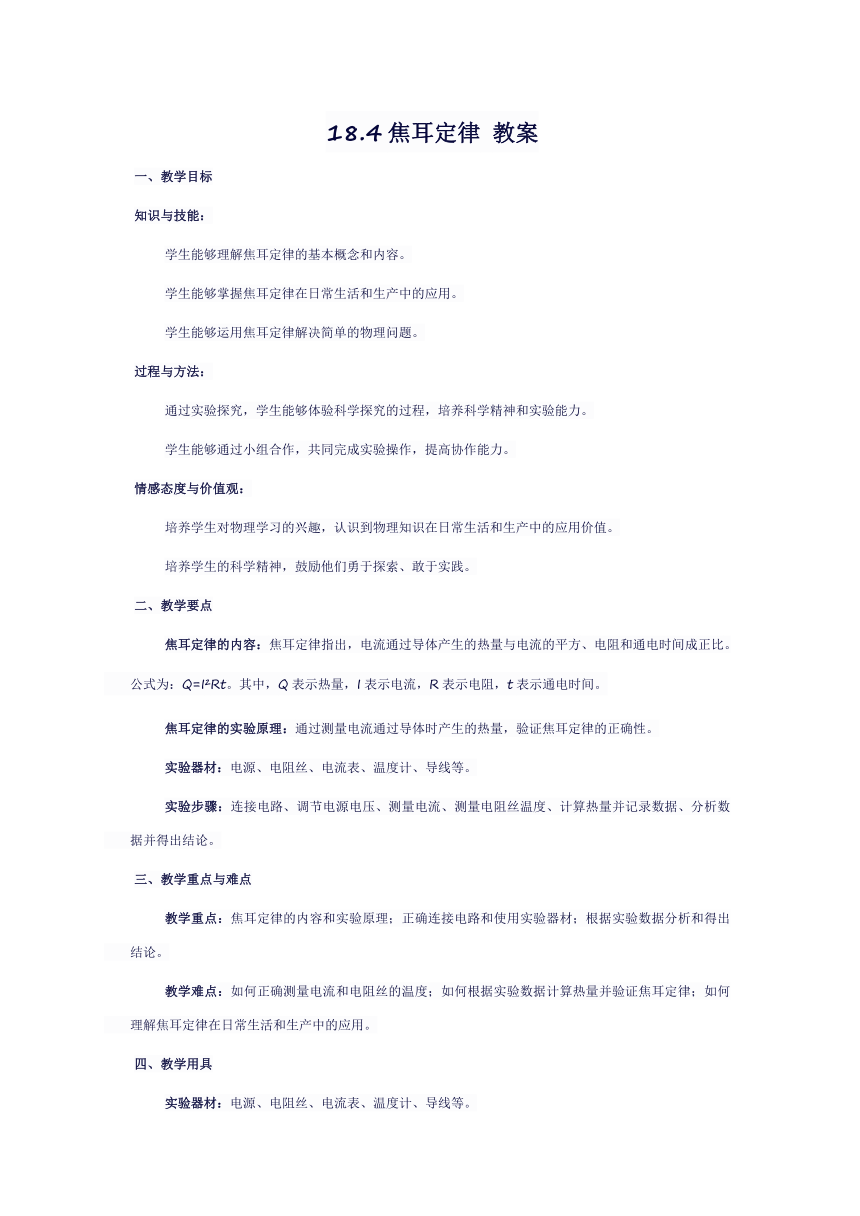 18.4 焦耳定律 教案

一、教学目标

知识与技能：

学生能够理解焦耳定律的基本概念和内容。

学生能够掌握焦耳定律在日常生活和生产中的应用。

学生能够运用焦耳定律解决简单的物理问题。

过程与方法：

通过实验探究，学生能够体验科学探究的过程，培养科学精神和实验能力。

学生能够通过小组合作，共同完成实验操作，提高协作能力。

情感态度与价值观：

培养学生对物理学习的兴趣，认识到物理知识在日常生活和生产中的应用价值。

培养学生的科学精神，鼓励他们勇于探索、敢于实践。

二、教学要点

焦耳定律的内容：焦耳定律指出，电流通过导体产生的热量与电流的平方、电阻和通电时间成正比。公式为：$Q=I^2Rt$。其中，$Q$ 表示热量，$I$ 表示电流，$R$ 表示电阻，$t$ 表示通电时间。

焦耳定律的实验原理：通过测量电流通过导体时产生的热量，验证焦耳定律的正确性。

实验器材：电源、电阻丝、电流表、温度计、导线等。

实验步骤：连接电路、调节电源电压、测量电流、测量电阻丝温度、计算热量并记录数据、分析数据并得出结论。

三、教学重点与难点

教学重点：焦耳定律的内容和实验原理；正确连接电路和使用实验器材；根据实验数据分析和得出结论。

教学难点：如何正确测量电流和电阻丝的温度；如何根据实验数据计算热量并验证焦耳定律；如何理解焦耳定律在日常生活和生产中的应用。

四、教学用具

实验器材：电源、电阻丝、电流表、温度计、导线等。